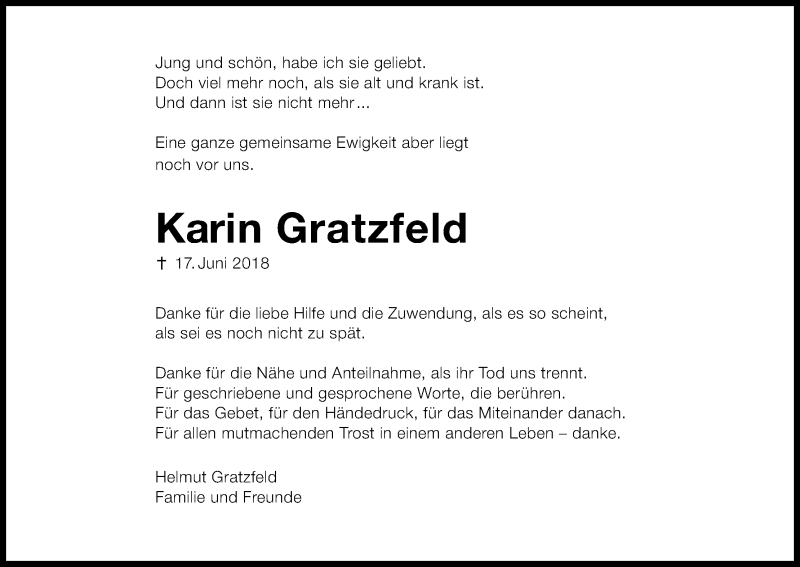 Jung und schön, habe ich sie geliebt.
Doch viel mehr noch, als sie alt und krank ist.
Und dann ist sie nicht mehr...

Eine ganze gemeinsame Ewigkeit aber liegt noch vor uns.

Karin Gratzfeld

† 17. Juni 2018

Danke für die liebe Hilfe und die Zuwendung, als es so scheint, als sei es noch nicht zu spät.

Danke für die Nähe und Anteilnahme, als ihr Tod uns trennt.
Für geschriebene und gesprochene Worte, die berühren.
Für das Gebet, für den Händedruck, für das Miteinander danach.
Für allen mutmachenden Trost in einem anderen Leben – danke.

Helmut Gratzfeld
Familie und Freunde